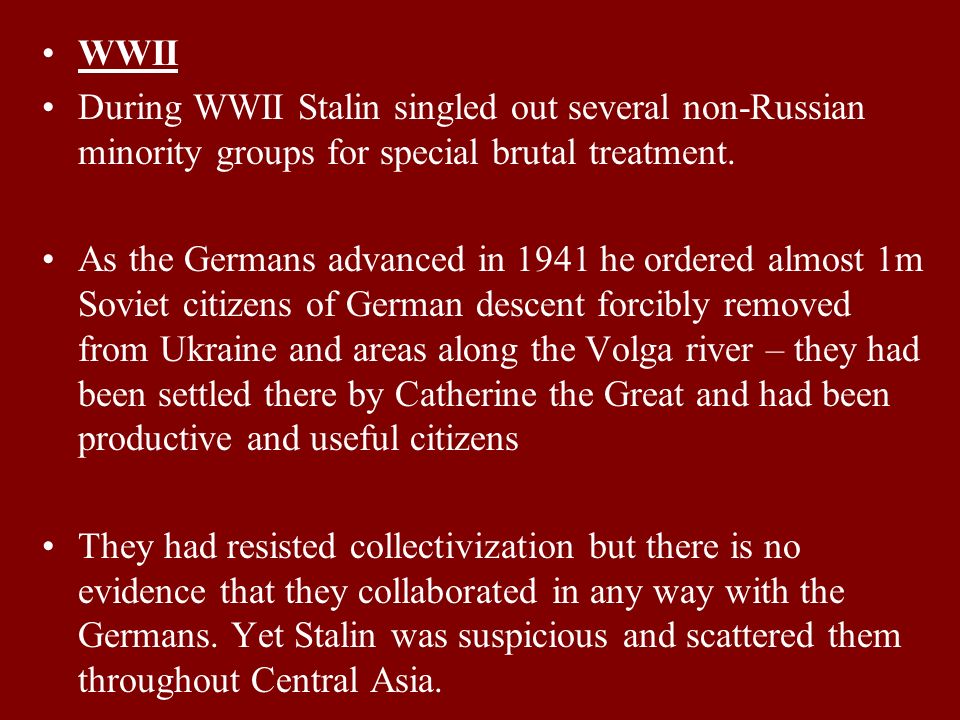 • WWII
• During WWII Stalin singled out several non-Russian minority groups for special brutal treatment.

• As the Germans advanced in 1941 he ordered almost 1m Soviet citizens of German descent forcibly removed from Ukraine and areas along the Volga river – they had been settled there by Catherine the Great and had been productive and useful citizens

• They had resisted collectivization but there is no evidence that they collaborated in any way with the Germans. Yet Stalin was suspicious and scattered them throughout Central Asia.